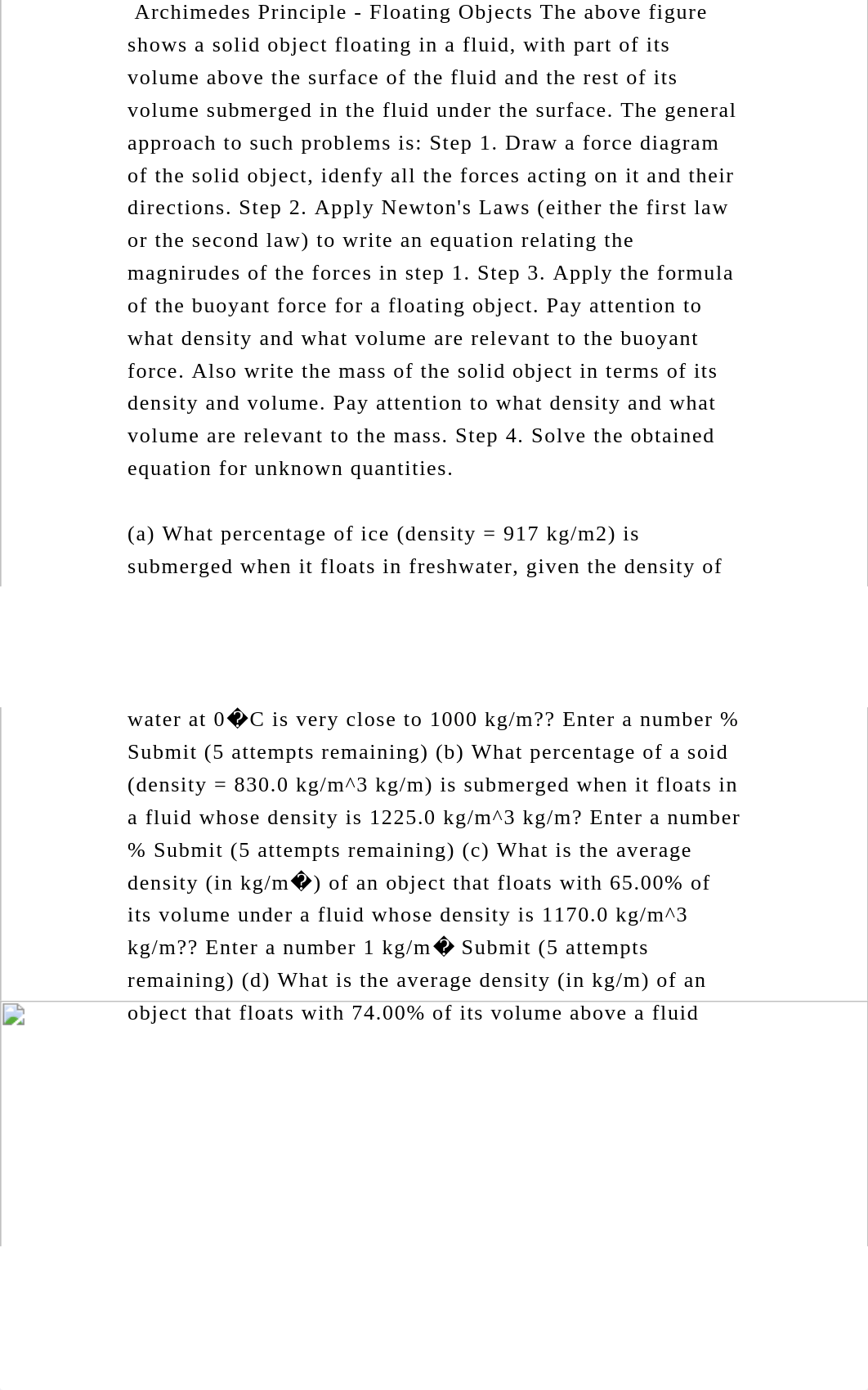 Archimedes Principle - Floating Objects The above figure shows a solid object floating in a fluid, with part of its volume above the surface of the fluid and the rest of its volume submerged in the fluid under the surface. The general approach to such problems is: Step 1. Draw a force diagram of the solid object, idenfy all the forces acting on it and their directions. Step 2. Apply Newton's Laws (either the first law or the second law) to write an equation relating the magnirudes of the forces in step 1. Step 3. Apply the formula of the buoyant force for a floating object. Pay attention to what density and what volume are relevant to the buoyant force. Also write the mass of the solid object in terms of its density and volume. Pay attention to what density and what volume are relevant to the mass. Step 4. Solve the obtained equation for unknown quantities.

(a) What percentage of ice (density = 917 kg/m2) is submerged when it floats in freshwater, given the density of

water at 0�C is very close to 1000 kg/m?? Enter a number % Submit (5 attempts remaining) (b) What percentage of a soid (density = 830.0 kg/m^3 kg/m) is submerged when it floats in a fluid whose density is 1225.0 kg/m^3 kg/m? Enter a number % Submit (5 attempts remaining) (c) What is the average density (in kg/m�) of an object that floats with 65.00% of its volume under a fluid whose density is 1170.0 kg/m^3 kg/m?? Enter a number 1 kg/m� Submit (5 attempts remaining) (d) What is the average density (in kg/m) of an object that floats with 74.00% of its volume above a fluid